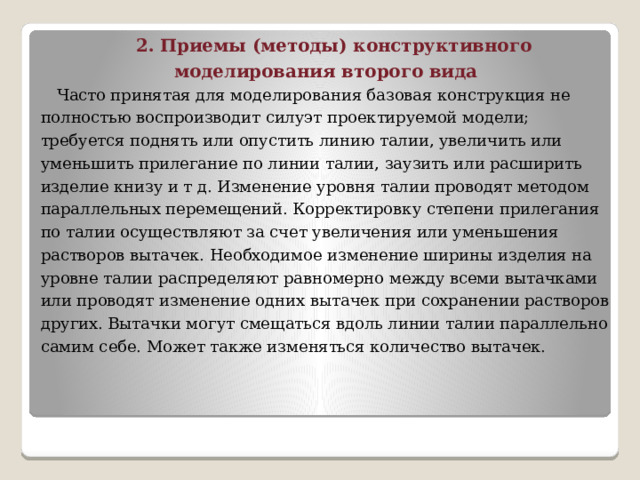 2. Приемы (методы) конструктивного моделирования второго вида

Часто принятая для моделирования базовая конструкция не полностью воспроизводит силуэт проектируемой модели; требуется поднять или опустить линию талии, увеличить или уменьшить прилегание по линии талии, заузить или расширить изделие книзу и т д. Изменение уровня талии проводят методом параллельных перемещений. Корректировку степени прилегания по талии осуществляют за счет увеличения или уменьшения растворов вытачек. Необходимое изменение ширины изделия на уровне талии распределяют равномерно между всеми вытачками или проводят изменение одних вытачек при сохранении растворов других. Вытачки могут смещаться вдоль линии талии параллельно самим себе. Может также изменяться количество вытачек.